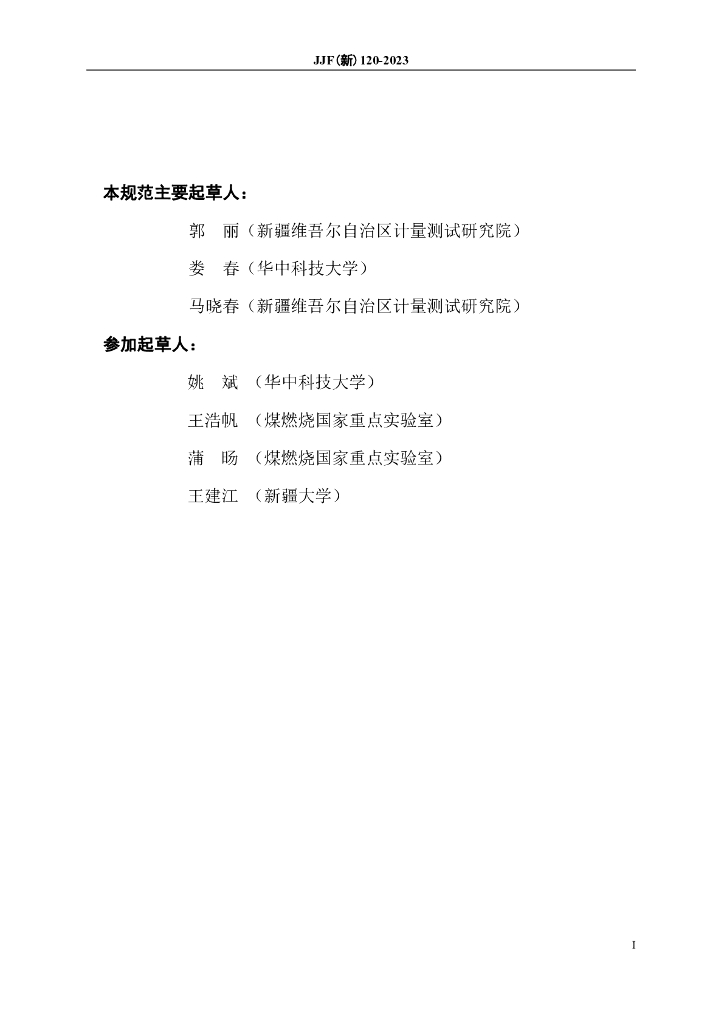 JJF(新) 120-2023

本规范主要起草人：

郭　丽（新疆维吾尔自治区计量测试研究院）

娄　春（华中科技大学）

马晓春（新疆维吾尔自治区计量测试研究院）

参加起草人：

姚　斌　（华中科技大学）

王浩帆　（煤燃烧国家重点实验室）

蒲　旸　（煤燃烧国家重点实验室）

王建江　（新疆大学）

I